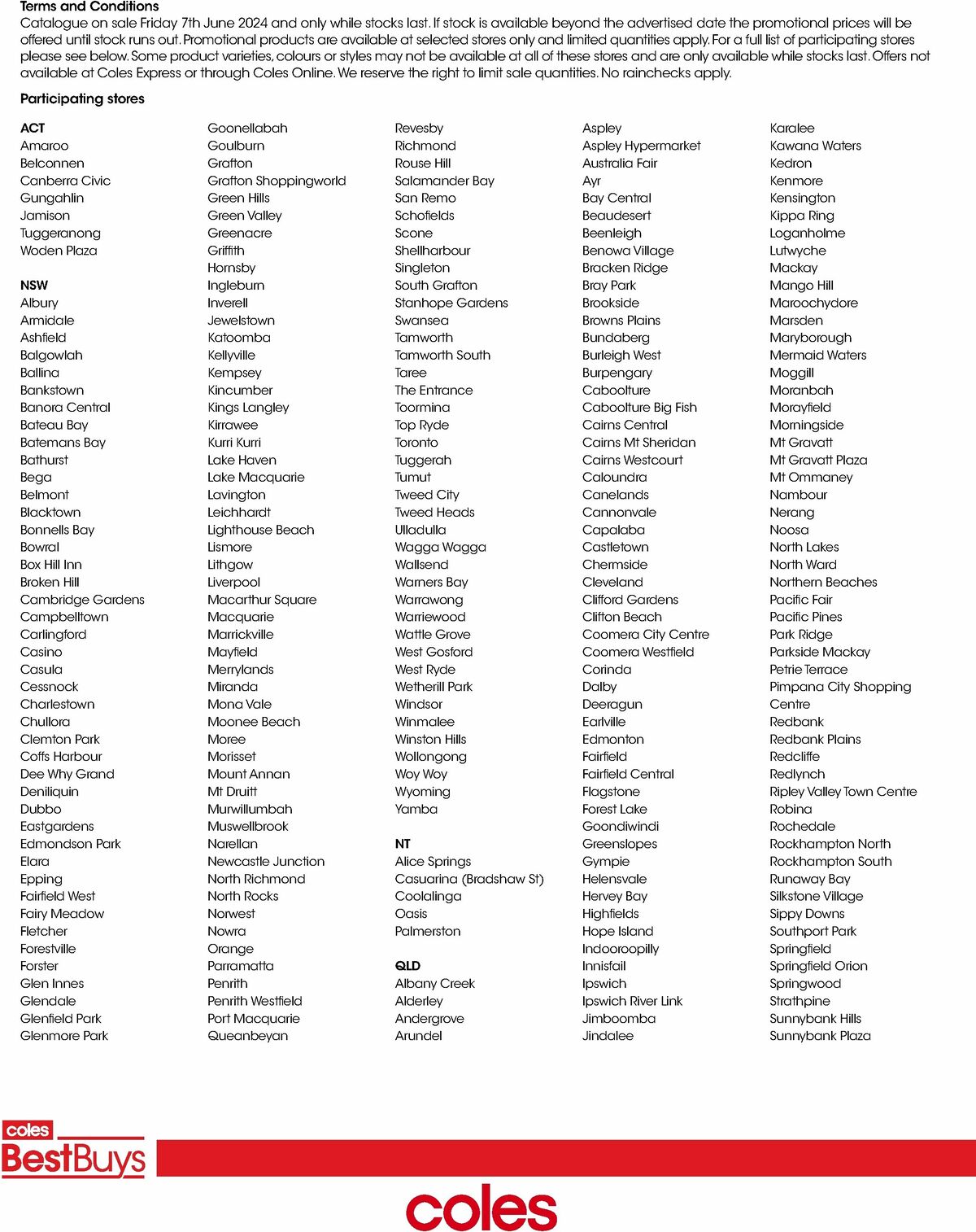 Terms and Conditions
Catalogue on sale Friday 7th June 2024 and only while stocks last. If stock is available beyond the advertised date the promotional prices will be offered until stock runs out. Promotional products are available at selected stores only and limited quantities apply. For a full list of participating stores please see below. Some product varieties, colours or styles may not be available at all of these stores and are only available while stocks last. Offers not available at Coles Express or through Coles Online. We reserve the right to limit sale quantities. No rainchecks apply.

Participating stores

ACT
Amaroo
Belconnen
Canberra Civic
Gungahlin
Jamison
Tuggeranong
Woden Plaza

NSW
Albury
Armidale
Ashfield
Balgowlah
Ballina
Bankstown
Banora Central
Bateau Bay
Batemans Bay
Bathurst
Bega
Belmont
Blacktown
Bonnells Bay
Bowral
Box Hill Inn
Broken Hill
Cambridge Gardens
Campbelltown
Carlingford
Casino
Casula
Cessnock
Charlestown
Chullora
Clemton Park
Coffs Harbour
Dee Why Grand
Deniliquin
Dubbo
Eastgardens
Edmondson Park
Elara
Epping
Fairfield West
Fairy Meadow
Fletcher
Forestville
Forster
Glen Innes
Glendale
Glenfield Park
Glenmore Park

Goonellabah
Goulburn
Grafton
Grafton Shoppingworld
Green Hills
Green Valley
Greenacre
Griffith
Hornsby
Ingleburn
Inverell
Jewelstown
Katoomba
Kellyville
Kempsey
Kincumber
Kings Langley
Kirrawee
Kurri Kurri
Lake Haven
Lake Macquarie
Lavington
Leichhardt
Lighthouse Beach
Lismore
Lithgow
Liverpool
Macarthur Square
Macquarie
Marrickville
Mayfield
Merrylands
Miranda
Mona Vale
Moonee Beach
Moree
Morisset
Mount Annan
Mt Druitt
Murwillumbah
Muswellbrook
Narellan
Newcastle Junction
North Richmond
North Rocks
Norwest
Nowra
Orange
Parramatta
Penrith
Penrith Westfield
Port Macquarie
Queanbeyan

Revesby
Richmond
Rouse Hill
Salamander Bay
San Remo
Schofields
Scone
Shellharbour
Singleton
South Grafton
Stanhope Gardens
Swansea
Tamworth
Tamworth South
Taree
The Entrance
Toormina
Top Ryde
Toronto
Tuggerah
Tumut
Tweed City
Tweed Heads
Ulladulla
Wagga Wagga
Wallsend
Warners Bay
Warrawong
Warriewood
Wattle Grove
West Gosford
West Ryde
Wetherill Park
Windsor
Winmalee
Winston Hills
Wollongong
Woy Woy
Wyoming
Yamba

NT
Alice Springs
Casuarina (Bradshaw St)
Coolalinga
Oasis
Palmerston

QLD
Albany Creek
Alderley
Andergrove
Arundel

Aspley
Aspley Hypermarket
Australia Fair
Ayr
Bay Central
Beaudesert
Beenleigh
Benowa Village
Bracken Ridge
Bray Park
Brookside
Browns Plains
Bundaberg
Burleigh West
Burpengary
Caboolture
Caboolture Big Fish
Cairns Central
Cairns Mt Sheridan
Cairns Westcourt
Caloundra
Canelands
Cannonvale
Capalaba
Castletown
Chermside
Cleveland
Clifford Gardens
Clifton Beach
Coomera City Centre
Coomera Westfield
Corinda
Dalby
Deeragun
Earlville
Edmonton
Fairfield
Fairfield Central
Flagstone
Forest Lake
Goondiwindi
Greenslopes
Gympie
Helensvale
Hervey Bay
Highfields
Hope Island
Indooroopilly
Innisfail
Ipswich
Ipswich River Link
Jimboomba
Jindalee

Karalee
Kawana Waters
Kedron
Kenmore
Kensington
Kippa Ring
Loganholme
Lutwyche
Mackay
Mango Hill
Maroochydore
Marsden
Maryborough
Mermaid Waters
Moggill
Moranbah
Morayfield
Morningside
Mt Gravatt
Mt Gravatt Plaza
Mt Ommaney
Nambour
Nerang
Noosa
North Lakes
North Ward
Northern Beaches
Pacific Fair
Pacific Pines
Park Ridge
Parkside Mackay
Petrie Terrace
Pimpana City Shopping Centre
Redbank
Redbank Plains
Redcliffe
Redlynch
Ripley Valley Town Centre
Robina
Rochedale
Rockhampton North
Rockhampton South
Runaway Bay
Silkstone Village
Sippy Downs
Southport Park
Springfield
Springfield Orion
Springwood
Strathpine
Sunnybank Hills
Sunnybank Plaza

coles
BestBuys

coles